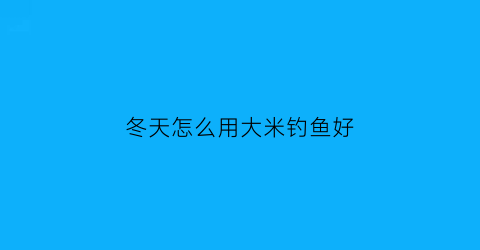 冬天怎么用大米钓鱼好